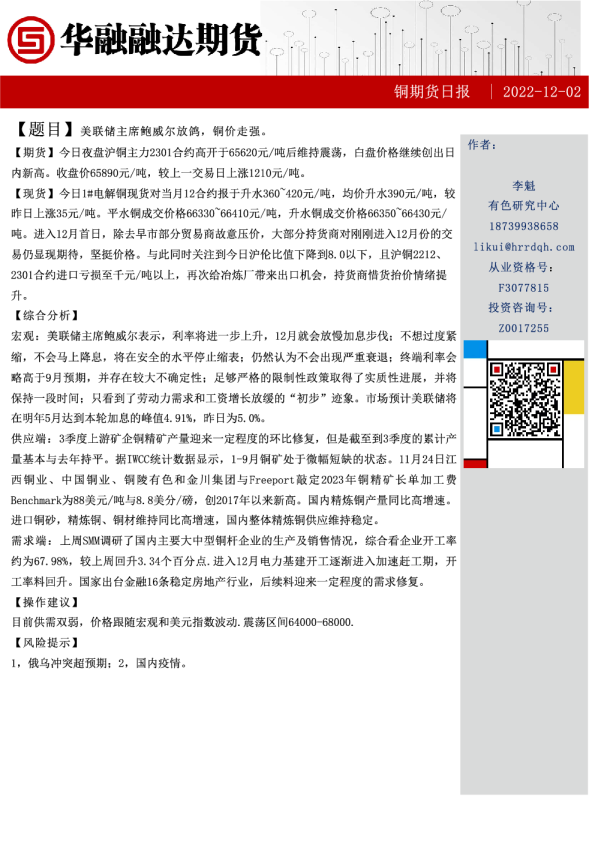 华融融达期货

铜期货日报 | 2022-12-02

【题目】美联储主席鲍威尔放鸽，铜价走强。

【期货】今日夜盘沪铜主力2301合约高开于65620元/吨后维持震荡，白盘价格继续创出日内新高。收盘价65890元/吨，较上一交易日上涨1210元/吨。

【现货】今日1#电解铜现货对当月12合约报于升水360~420元/吨，均价升水390元/吨，较昨日上涨35元/吨。平水铜成交价格66330~66410元/吨，升水铜成交价格66350~66430元/吨。进入12月首日，除去早市部分贸易商故意压价，大部分持货商对刚刚进入12月份的交易仍显现期待，坚挺价格。与此同时关注到今日沪伦比值下降到8.0以下，且沪铜2212、2301合约进口亏损至千元/吨以上，再次给冶炼厂带来出口机会，持货商惜货抬价情绪提升。

【综合分析】

宏观：美联储主席鲍威尔表示，利率将进一步上升，12月就会放慢加息步伐；不想过度紧缩，不会马上降息，将在安全的水平停止缩表；仍然认为不会出现严重衰退；终端利率会略高于9月预期，并存在较大不确定性；足够严格的限制性政策取得了实质性进展，并将保持一段时间；只看到了劳动力需求和工资增长放缓的“初步”迹象。市场预计美联储将在明年5月达到本轮加息的峰值4.91%，昨日为5.0%。

供应端：3季度上游矿企铜精矿产量迎来一定程度的环比修复，但是截至到3季度的累计产量基本与去年持平。据IWCC统计数据显示，1-9月铜矿处于微幅短缺的状态。11月24日江西铜业、中国铜业、铜陵有色和金川集团与Freeport敲定2023年铜精矿长单加工费Benchmark为88美元/吨与8.8美分/磅，创2017年以来新高。国内精炼铜产量同比高增速。进口铜砂，精炼铜、铜材维持同比高增速，国内整体精炼铜供应维持稳定。

需求端：上周SMM调研了国内主要大中型铜杆企业的生产及销售情况，综合看企业开工率约为67.98%，较上周回升3.34个百分点.进入12月电力基建开工逐渐进入加速赶工期，开工率料回升。国家出台金融16条稳定房地产行业，后续料迎来一定程度的需求修复。

【操作建议】

目前供需双弱，价格跟随宏观和美元指数波动.震荡区间64000-68000.

【风险提示】

1，俄乌冲突超预期；2，国内疫情。

作者：

李魁
有色研究中心
18739938658
likui@hrrdqh.com
从业资格号：
F3077815
投资咨询号：
Z0017255